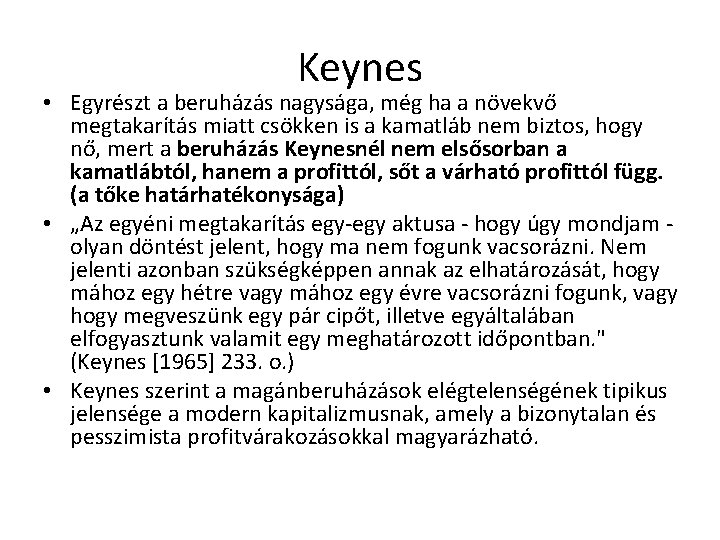 Keynes

• Egyrészt a beruházás nagysága, még ha a növekvő megtakarítás miatt csökken is a kamatláb nem biztos, hogy nő, mert a beruházás Keynesnél nem elsősorban a kamatlábtól, hanem a profittól, sőt a várható profittól függ. (a tőke határhatékonysága)

• „Az egyéni megtakarítás egy-egy aktusa - hogy úgy mondjam - olyan döntést jelent, hogy ma nem fogunk vacsorázni. Nem jelenti azonban szükségképpen annak az elhatározását, hogy mához egy hétre vagy mához egy évre vacsorázni fogunk, vagy hogy megveszünk egy pár cipőt, illetve egyáltalában elfogyasztunk valamit egy meghatározott időpontban." (Keynes [1965] 233. o.)

• Keynes szerint a magánberuházások elégtelenségének tipikus jelensége a modern kapitalizmusnak, amely a bizonytalan és pesszimista profitvárakozásokkal magyarázható.